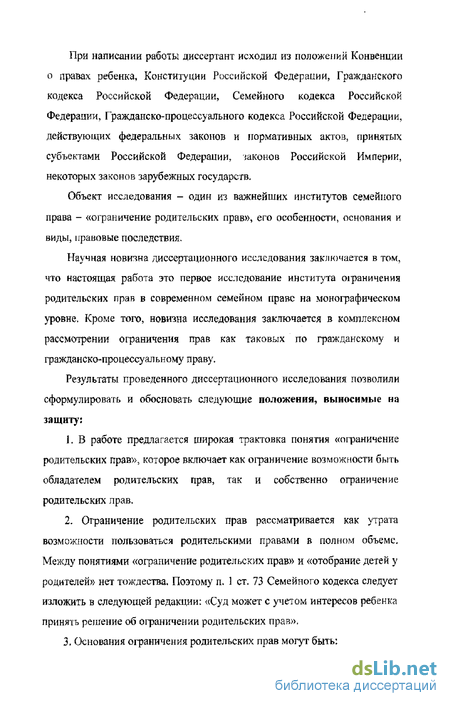 При написании работы диссертант исходил из положений Конвенции о правах ребенка, Конституции Российской Федерации, Гражданского кодекса Российской Федерации, Семейного кодекса Российской Федерации, Гражданско-процессуального кодекса Российской Федерации, действующих федеральных законов и нормативных актов, принятых субъектами Российской Федерации, законов Российской Империи, некоторых законов зарубежных государств.

Объект исследования – один из важнейших институтов семейного права – «ограничение родительских прав», его особенности, основания и виды, правовые последствия.

Научная новизна диссертационного исследования заключается в том, что настоящая работа это первое исследование института ограничения родительских прав в современном семейном праве на монографическом уровне. Кроме того, новизна исследования заключается в комплексном рассмотрении ограничения прав как таковых по гражданскому и гражданско-процессуальному праву.

Результаты проведенного диссертационного исследования позволили сформулировать и обосновать следующие положения, выносимые на защиту:

1. В работе предлагается широкая трактовка понятия «ограничение родительских прав», которое включает как ограничение возможности быть обладателем родительских прав, так и собственно ограничение родительских прав.

2. Ограничение родительских прав рассматривается как утрата возможности пользоваться родительскими правами в полном объеме. Между понятиями «ограничение родительских прав» и «отобрание детей у родителей» нет тождества. Поэтому п. 1 ст. 73 Семейного кодекса следует изложить в следующей редакции: «Суд может с учетом интересов ребенка принять решение об ограничении родительских прав».

3. Основания ограничения родительских прав могут быть:

dsLib.net
библиотека диссертаций